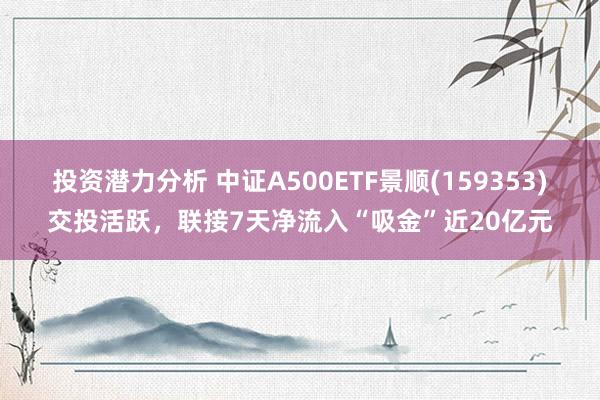 投资潜力分析 中证A500ETF景顺(159353)交投活跃，联接7天净流入“吸金”近20亿元